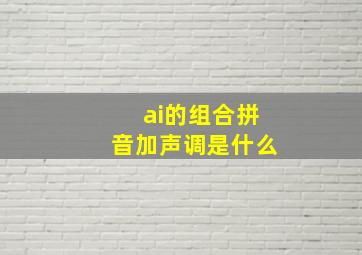 ai的组合拼音加声调是什么